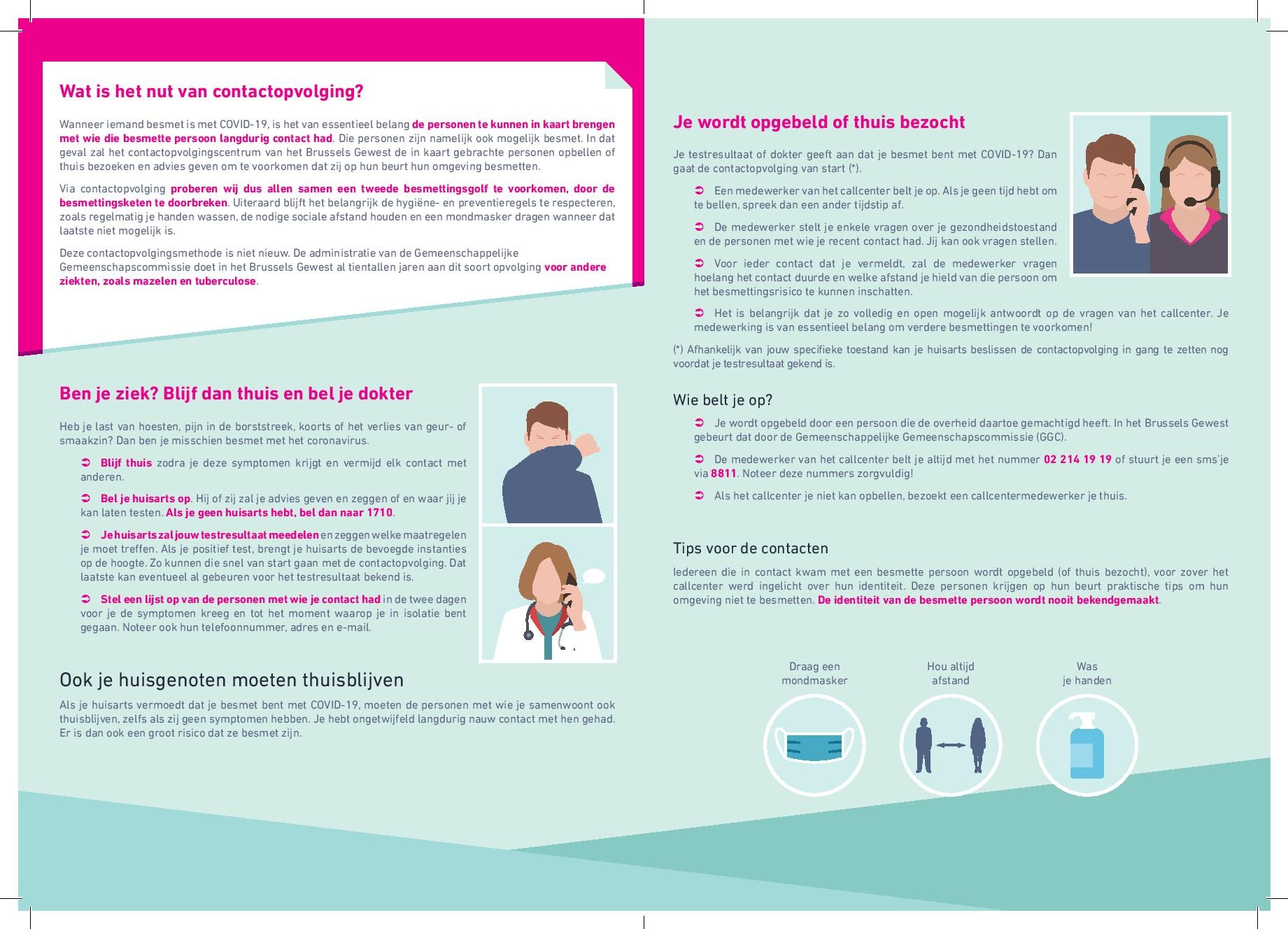 Wat is het nut van contactopvolging?

Wanneer iemand besmet is met COVID-19, is het van essentieel belang de personen te kunnen in kaart brengen met wie die besmette persoon langdurig contact had. Die personen zijn namelijk ook mogelijk besmet. In dat geval zal het contactopvolgingscentrum van het Brussels Gewest de in kaart gebrachte personen opbellen of thuis bezoeken en advies geven om te voorkomen dat zij op hun beurt hun omgeving besmetten.

Via contactopvolging proberen wij dus allen samen een tweede besmettingsgolf te voorkomen, door de besmettingsketen te doorbreken. Uiteraard blijft het belangrijk de hygiëne- en preventieregels te respecteren, zoals regelmatig je handen wassen, de nodige sociale afstand houden en een mondmasker dragen wanneer dat laatste niet mogelijk is.

Deze contactopvolgingsmethode is niet nieuw. De administratie van de Gemeenschappelijke Gemeenschapscommissie doet in het Brussels Gewest al tientallen jaren aan dit soort opvolging voor andere ziekten, zoals mazelen en tuberculose.

Ben je ziek? Blijf dan thuis en bel je dokter

Heb je last van hoesten, pijn in de borststreek, koorts of het verlies van geur- of smaakzin? Dan ben je misschien besmet met het coronavirus.

➲ Blijf thuis zodra je deze symptomen krijgt en vermijd elk contact met anderen.

➲ Bel je huisarts op. Hij of zij zal je advies geven en zeggen of en waar jij je kan laten testen. Als je geen huisarts hebt, bel dan naar 1710.

➲ Je huisarts zal jouw testresultaat meedelen en zeggen welke maatregelen je moet treffen. Als je positief test, brengt je huisarts de bevoegde instanties op de hoogte. Zo kunnen die snel van start gaan met de contactopvolging. Dat laatste kan eventueel al gebeuren voor het testresultaat bekend is.

➲ Stel een lijst op van de personen met wie je contact had in de twee dagen voor je de symptomen kreeg en tot het moment waarop je in isolatie bent gegaan. Noteer ook hun telefoonnummer, adres en e-mail.

Ook je huisgenoten moeten thuisblijven

Als je huisarts vermoedt dat je besmet bent met COVID-19, moeten de personen met wie je samenwoont ook thuisblijven, zelfs als zij geen symptomen hebben. Je hebt ongetwijfeld langdurig nauw contact met hen gehad. Er is dan ook een groot risico dat ze besmet zijn.

Je wordt opgebeld of thuis bezocht

Je testresultaat of dokter geeft aan dat je besmet bent met COVID-19? Dan gaat de contactopvolging van start (*).

➲ Een medewerker van het callcenter belt je op. Als je geen tijd hebt om te bellen, spreek dan een ander tijdstip af.

➲ De medewerker stelt je enkele vragen over je gezondheidstoestand en de personen met wie je recent contact had. Jij kan ook vragen stellen.

➲ Voor ieder contact dat je vermeldt, zal de medewerker vragen hoelang het contact duurde en welke afstand je hield van die persoon om het besmettingsrisico te kunnen inschatten.

➲ Het is belangrijk dat je zo volledig en open mogelijk antwoordt op de vragen van het callcenter. Je medewerking is van essentieel belang om verdere besmettingen te voorkomen!

(*) Afhankelijk van jouw specifieke toestand kan je huisarts beslissen de contactopvolging in gang te zetten nog voordat je testresultaat gekend is.

Wie belt je op?

➲ Je wordt opgebeld door een persoon die de overheid daartoe gemachtigd heeft. In het Brussels Gewest gebeurt dat door de Gemeenschappelijke Gemeenschapscommissie (GGC).

➲ De medewerker van het callcenter belt je altijd met het nummer 02 214 19 19 of stuurt je een sms'je via 8811. Noteer deze nummers zorgvuldig!

➲ Als het callcenter je niet kan opbellen, bezoekt een callcentermedewerker je thuis.

Tips voor de contacten

Iedereen die in contact kwam met een besmette persoon wordt opgebeld (of thuis bezocht), voor zover het callcenter werd ingelicht over hun identiteit. Deze personen krijgen op hun beurt praktische tips om hun omgeving niet te besmetten. De identiteit van de besmette persoon wordt nooit bekendgemaakt.

Draag een mondmasker

Hou altijd afstand

Was je handen